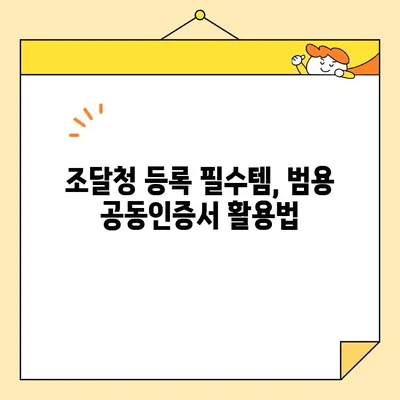 조달청 등록 필수템, 범용 공동인증서 활용법